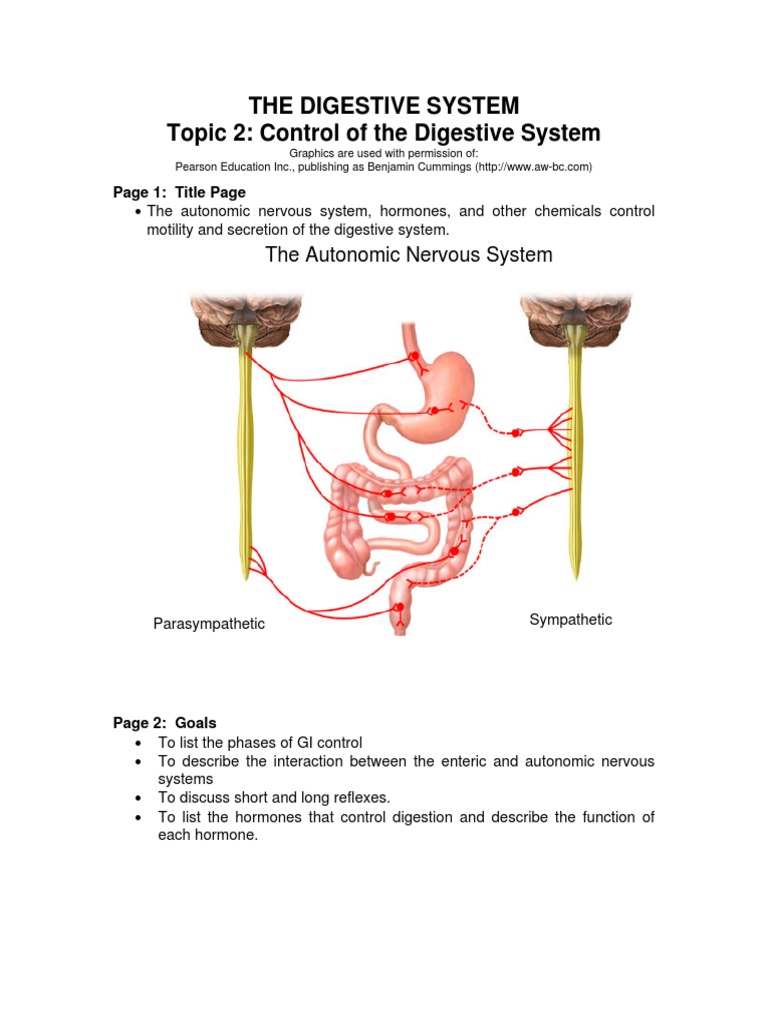 THE DIGESTIVE SYSTEM
Topic 2: Control of the Digestive System
Graphics are used with permission of:
Pearson Education Inc., publishing as Benjamin Cummings (http://www.aw-bc.com)

Page 1: Title Page
• The autonomic nervous system, hormones, and other chemicals control motility and secretion of the digestive system.

The Autonomic Nervous System

Parasympathetic

Sympathetic

Page 2: Goals
• To list the phases of GI control
• To describe the interaction between the enteric and autonomic nervous systems
• To discuss short and long reflexes.
• To list the hormones that control digestion and describe the function of each hormone.